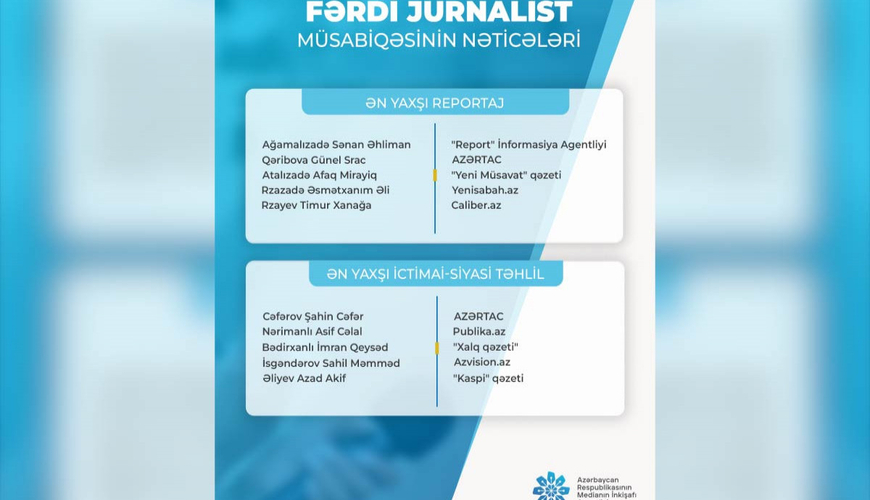 FƏRDİ JURNALİST
MÜSABİQƏSİNİN NƏTİCƏLƏRİ

ƏN YAXŞI REPORTAJ

Ağamalızadə Sənan Əhliman
Qəribova Günel Srac
Atalızadə Afaq Mirayiq
Rzazadə Əsmətxanım Əli
Rzayev Timur Xanağa

"Report" İnformasiya Agentliyi
AZƏRTAC
"Yeni Müsavat" qəzeti
Yenisabah.az
Caliber.az

ƏN YAXŞI İCTİMAİ-SİYASİ TƏHLİL

Cəfərov Şahin Cəfər
Nərimanlı Asif Cəlal
Bədirxanlı İmran Qeysəd
İsgəndərov Sahil Məmməd
Əliyev Azad Akif

AZƏRTAC
Publika.az
"Xalq qəzeti"
Azvision.az
"Kaspi" qəzeti

Azərbaycan Respublikasının Medianın İnkişafı